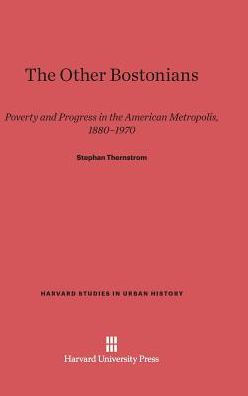 The Other Bostonians

Poverty and Progress in the American Metropolis, 1880–1970

Stephan Thernstrom

HARVARD STUDIES IN URBAN HISTORY

Harvard University Press